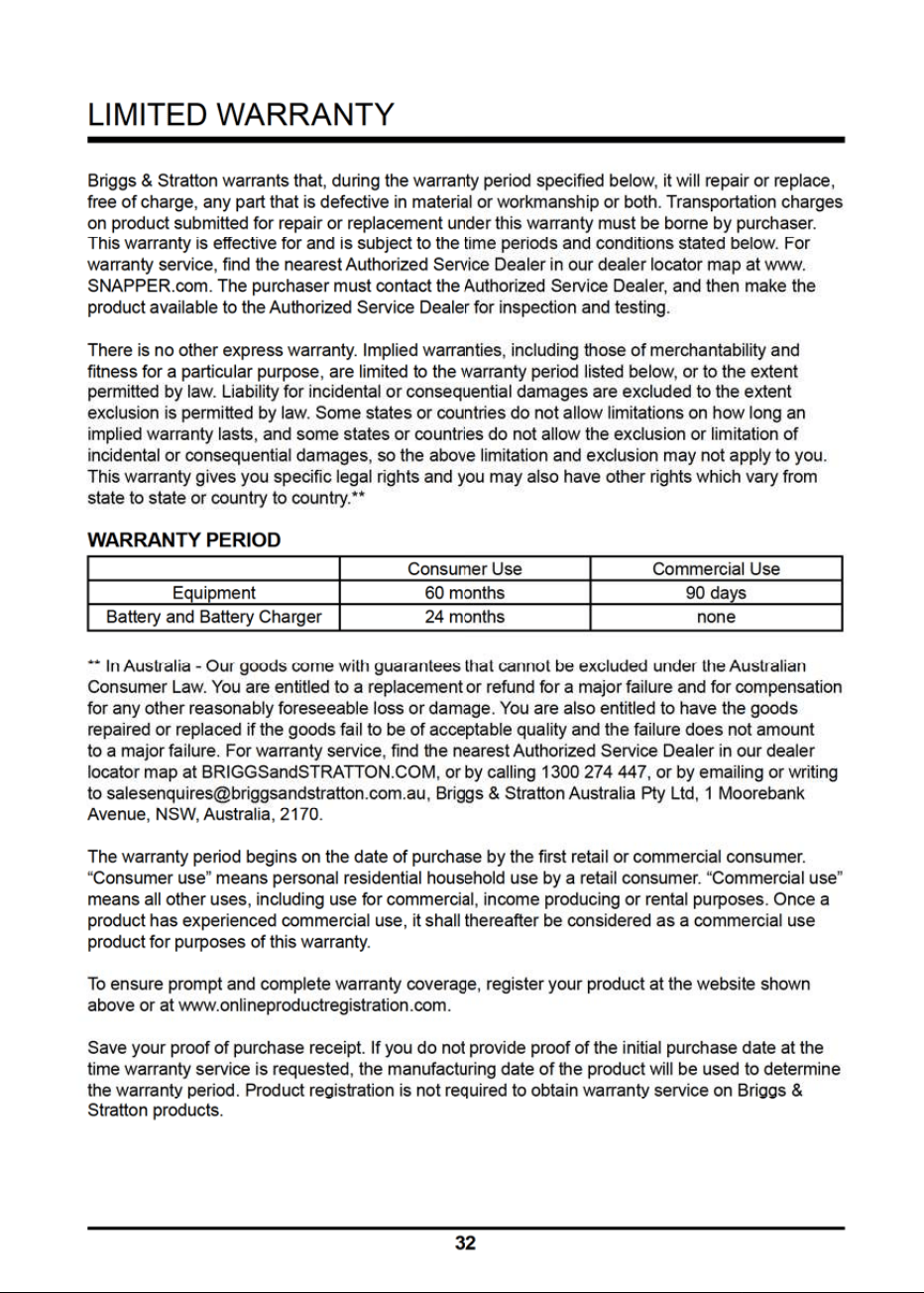 LIMITED WARRANTY

Briggs & Stratton warrants that, during the warranty period specified below, it will repair or replace, free of charge, any part that is defective in material or workmanship or both. Transportation charges on product submitted for repair or replacement under this warranty must be borne by purchaser. This warranty is effective for and is subject to the time periods and conditions stated below. For warranty service, find the nearest Authorized Service Dealer in our dealer locator map at www. SNAPPER.com. The purchaser must contact the Authorized Service Dealer, and then make the product available to the Authorized Service Dealer for inspection and testing.

There is no other express warranty. Implied warranties, including those of merchantability and fitness for a particular purpose, are limited to the warranty period listed below, or to the extent permitted by law. Liability for incidental or consequential damages are excluded to the extent exclusion is permitted by law. Some states or countries do not allow limitations on how long an implied warranty lasts, and some states or countries do not allow the exclusion or limitation of incidental or consequential damages, so the above limitation and exclusion may not apply to you. This warranty gives you specific legal rights and you may also have other rights which vary from state to state or country to country.**

WARRANTY PERIOD

| | Consumer Use | Commercial Use |
|---|---|---|
| Equipment | 60 months | 90 days |
| Battery and Battery Charger | 24 months | none |

** In Australia - Our goods come with guarantees that cannot be excluded under the Australian Consumer Law. You are entitled to a replacement or refund for a major failure and for compensation for any other reasonably foreseeable loss or damage. You are also entitled to have the goods repaired or replaced if the goods fail to be of acceptable quality and the failure does not amount to a major failure. For warranty service, find the nearest Authorized Service Dealer in our dealer locator map at BRIGGSandSTRATTON.COM, or by calling 1300 274 447, or by emailing or writing to salesenquires@briggsandstratton.com.au, Briggs & Stratton Australia Pty Ltd, 1 Moorebank Avenue, NSW, Australia, 2170.

The warranty period begins on the date of purchase by the first retail or commercial consumer. "Consumer use" means personal residential household use by a retail consumer. "Commercial use" means all other uses, including use for commercial, income producing or rental purposes. Once a product has experienced commercial use, it shall thereafter be considered as a commercial use product for purposes of this warranty.

To ensure prompt and complete warranty coverage, register your product at the website shown above or at www.onlineproductregistration.com.

Save your proof of purchase receipt. If you do not provide proof of the initial purchase date at the time warranty service is requested, the manufacturing date of the product will be used to determine the warranty period. Product registration is not required to obtain warranty service on Briggs & Stratton products.

32